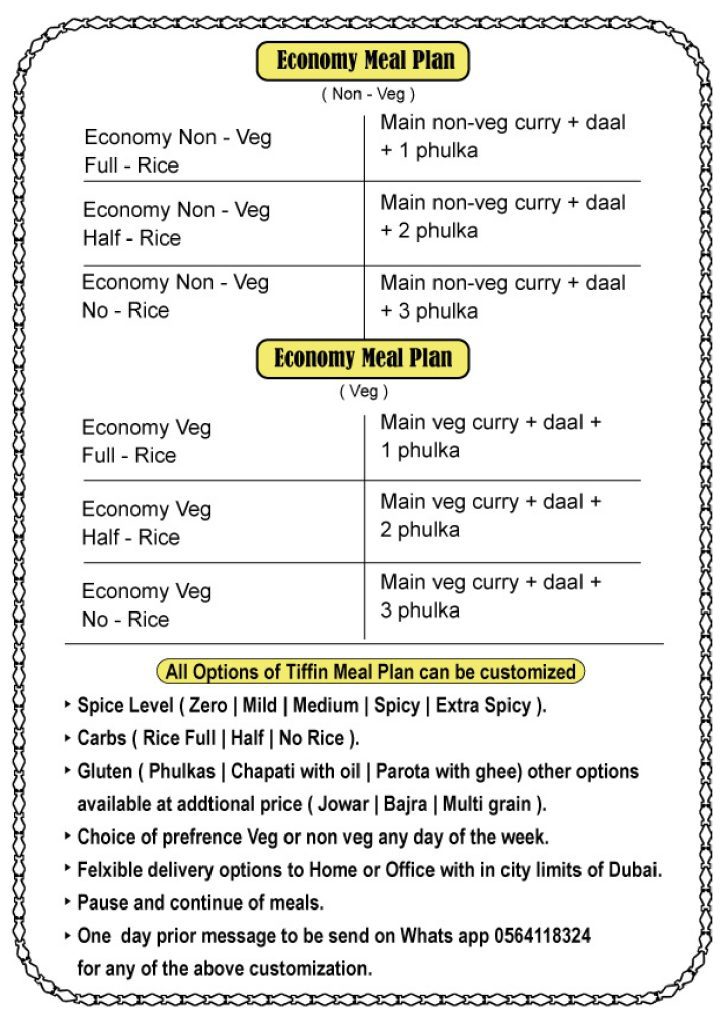 Economy Meal Plan

( Non - Veg )

| Economy Non - Veg Full - Rice | Main non-veg curry + daal + 1 phulka |
|---|---|
| Economy Non - Veg Half - Rice | Main non-veg curry + daal + 2 phulka |
| Economy Non - Veg No - Rice | Main non-veg curry + daal + 3 phulka |

Economy Meal Plan

( Veg )

| Economy Veg Full - Rice | Main veg curry + daal + 1 phulka |
|---|---|
| Economy Veg Half - Rice | Main veg curry + daal + 2 phulka |
| Economy Veg No - Rice | Main veg curry + daal + 3 phulka |

All Options of Tiffin Meal Plan can be customized

‣ Spice Level ( Zero | Mild | Medium | Spicy | Extra Spicy ).

‣ Carbs ( Rice Full | Half | No Rice ).

‣ Gluten ( Phulkas | Chapati with oil | Parota with ghee) other options available at addtional price ( Jowar | Bajra | Multi grain ).

‣ Choice of prefrence Veg or non veg any day of the week.

‣ Felxible delivery options to Home or Office with in city limits of Dubai.

‣ Pause and continue of meals.

‣ One day prior message to be send on Whats app 0564118324 for any of the above customization.